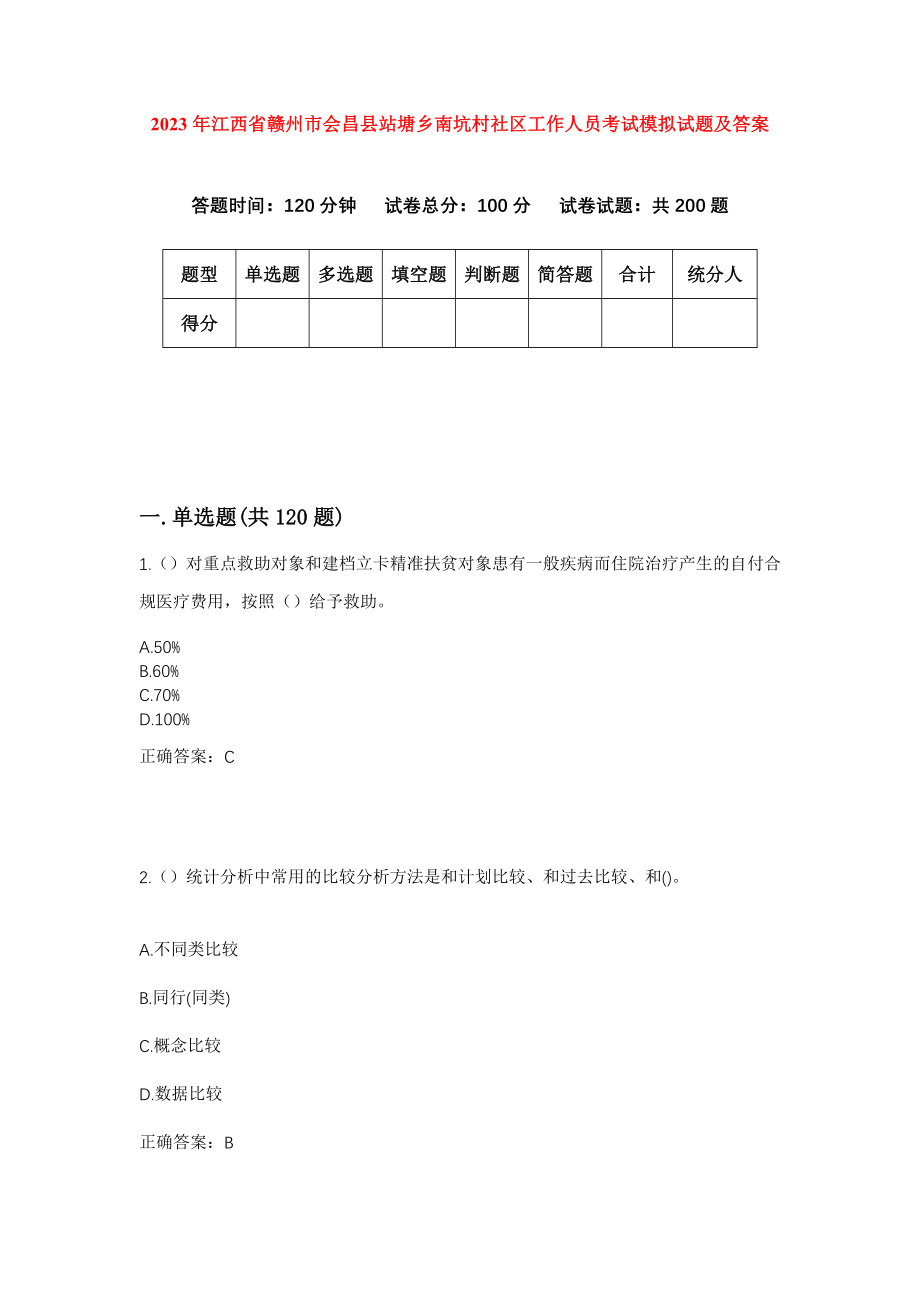 2023年江西省赣州市会昌县站塘乡南坑村社区工作人员考试模拟试题及答案

答题时间：120分钟　试卷总分：100分　试卷试题：共200题

| 题型 | 单选题 | 多选题 | 填空题 | 判断题 | 简答题 | 合计 | 统分人 |
|---|---|---|---|---|---|---|---|
| 得分 | | | | | | | |

一.单选题(共120题)

1.（）对重点救助对象和建档立卡精准扶贫对象患有一般疾病而住院治疗产生的自付合规医疗费用，按照（）给予救助。

A.50%
B.60%
C.70%
D.100%

正确答案：C

2.（）统计分析中常用的比较分析方法是和计划比较、和过去比较、和()。

A.不同类比较

B.同行(同类)

C.概念比较

D.数据比较

正确答案：B